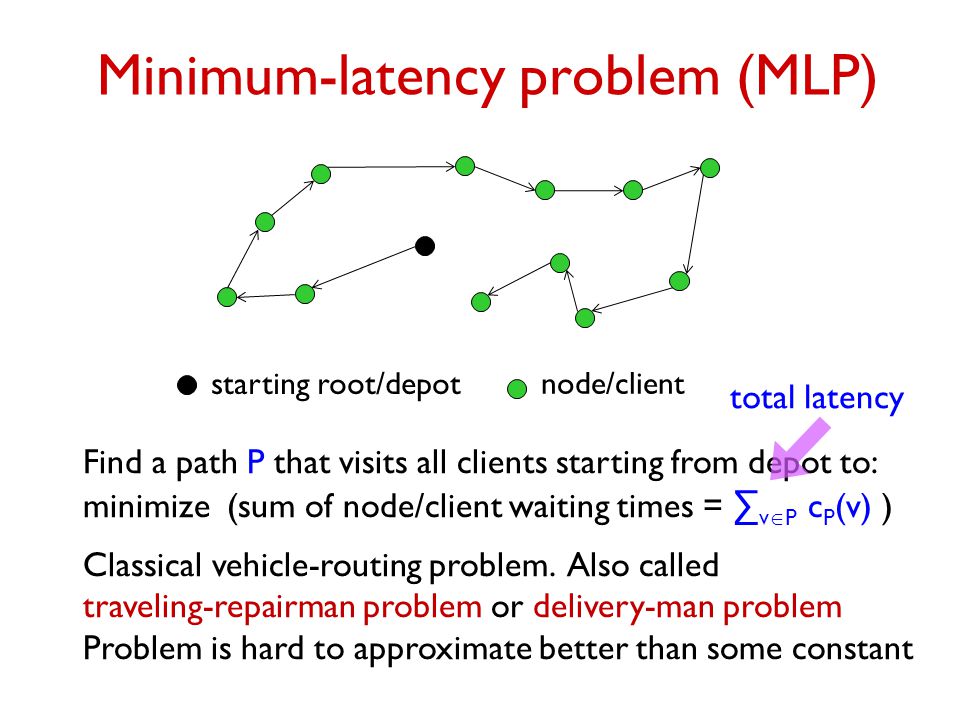 Minimum-latency problem (MLP)

starting root/depot node/client

total latency

Find a path P that visits all clients starting from depot to: minimize (sum of node/client waiting times = $\sum_{v \in P} c_P(v)$ )

Classical vehicle-routing problem. Also called traveling-repairman problem or delivery-man problem
Problem is hard to approximate better than some constant